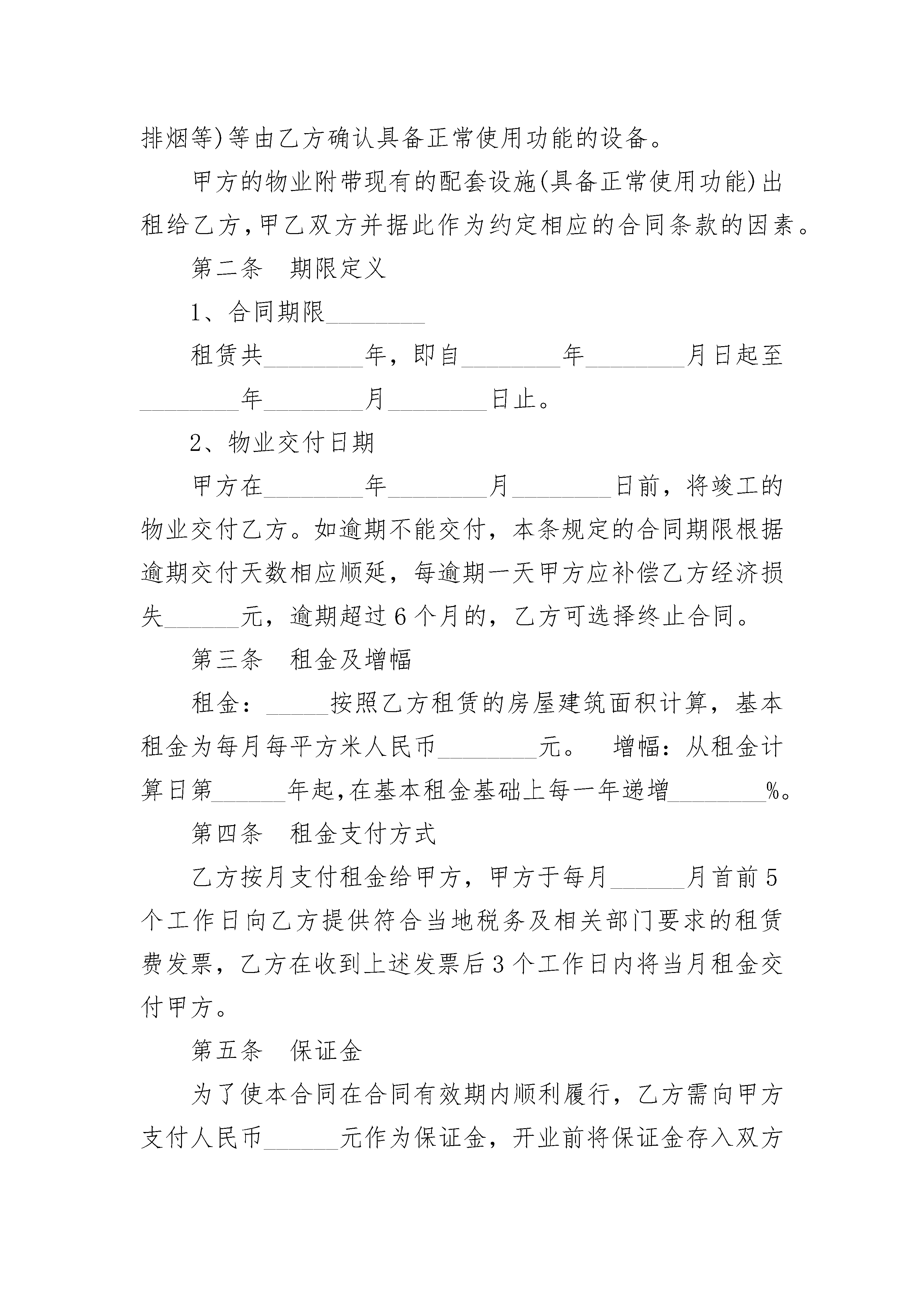 排烟等)等由乙方确认具备正常使用功能的设备。

甲方的物业附带现有的配套设施(具备正常使用功能)出租给乙方,甲乙双方并据此作为约定相应的合同条款的因素。

第二条　期限定义

1、合同期限________

租赁共________年，即自________年________月日起至________年________月________日止。

2、物业交付日期

甲方在________年________月________日前，将竣工的物业交付乙方。如逾期不能交付，本条规定的合同期限根据逾期交付天数相应顺延，每逾期一天甲方应补偿乙方经济损失______元，逾期超过6个月的，乙方可选择终止合同。

第三条　租金及增幅

租金：_____按照乙方租赁的房屋建筑面积计算，基本租金为每月每平方米人民币________元。　增幅：从租金计算日第______年起,在基本租金基础上每一年递增________%。

第四条　租金支付方式

乙方按月支付租金给甲方，甲方于每月______月首前5个工作日向乙方提供符合当地税务及相关部门要求的租赁费发票，乙方在收到上述发票后3个工作日内将当月租金交付甲方。

第五条　保证金

为了使本合同在合同有效期内顺利履行，乙方需向甲方支付人民币______元作为保证金，开业前将保证金存入双方